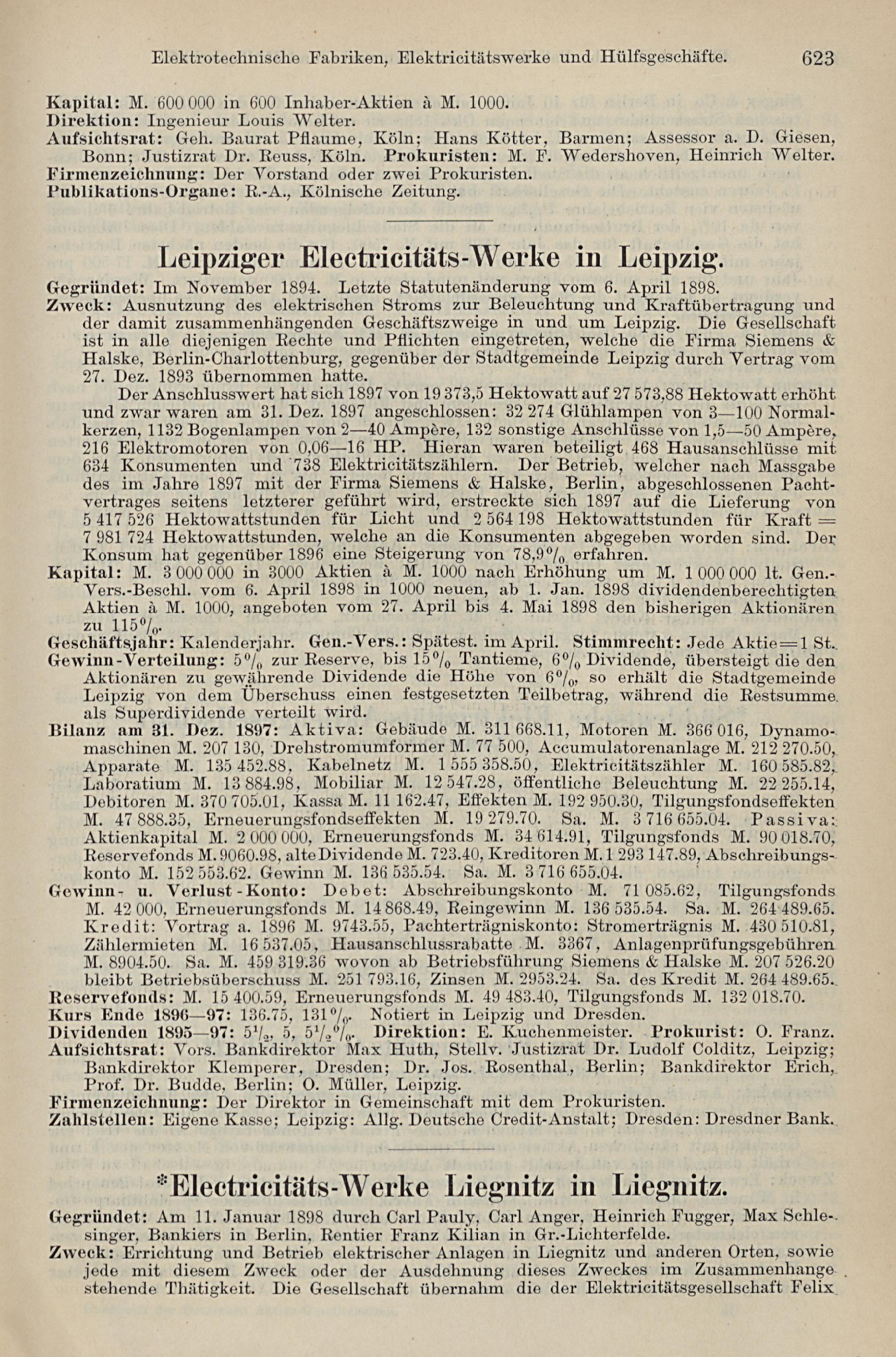 Elektrotechnische Fabriken, Elektricitätswerke und Hülfsgeschäfte. 623

Kapital: M. 600 000 in 600 Inhaber-Aktien à M. 1000.
Direktion: Ingenieur Louis Welter.
Aufsichtsrat: Geh. Baurat Pflaume, Köln; Hans Kötter, Barmen; Assessor a. D. Giesen, Bonn; Justizrat Dr. Reuss, Köln. Prokuristen: M. F. Wedershoven, Heinrich Welter.
Firmenzeichnung: Der Vorstand oder zwei Prokuristen.
Publikations-Organe: R.-A., Kölnische Zeitung.

Leipziger Electricitäts-Werke in Leipzig.

Gegründet: Im November 1894. Letzte Statutenänderung vom 6. April 1898.
Zweck: Ausnutzung des elektrischen Stroms zur Beleuchtung und Kraftübertragung und der damit zusammenhängenden Geschäftszweige in und um Leipzig. Die Gesellschaft ist in alle diejenigen Rechte und Pflichten eingetreten, welche die Firma Siemens & Halske, Berlin-Charlottenburg, gegenüber der Stadtgemeinde Leipzig durch Vertrag vom 27. Dez. 1893 übernommen hatte.
Der Anschlusswert hat sich 1897 von 19 373,5 Hektowatt auf 27 573,88 Hektowatt erhöht und zwar waren am 31. Dez. 1897 angeschlossen: 32 274 Glühlampen von 3—100 Normalkerzen, 1132 Bogenlampen von 2—40 Ampère, 132 sonstige Anschlüsse von 1,5—50 Ampère, 216 Elektromotoren von 0,06—16 HP. Hieran waren beteiligt 468 Hausanschlüsse mit 634 Konsumenten und 738 Elektricitätszählern. Der Betrieb, welcher nach Massgabe des im Jahre 1897 mit der Firma Siemens & Halske, Berlin, abgeschlossenen Pachtvertrages seitens letzterer geführt wird, erstreckte sich 1897 auf die Lieferung von 5 417 526 Hektowattstunden für Licht und 2 564 198 Hektowattstunden für Kraft = 7 981 724 Hektowattstunden, welche an die Konsumenten abgegeben worden sind. Der Konsum hat gegenüber 1896 eine Steigerung von 78,9% erfahren.
Kapital: M. 3 000 000 in 3000 Aktien à M. 1000 nach Erhöhung um M. 1 000 000 lt. Gen.-Vers.-Beschl. vom 6. April 1898 in 1000 neuen, ab 1. Jan. 1898 dividendenberechtigten Aktien à M. 1000, angeboten vom 27. April bis 4. Mai 1898 den bisherigen Aktionären zu 115%.
Geschäftsjahr: Kalenderjahr. Gen.-Vers.: Spätest. im April. Stimmrecht: Jede Aktie = 1 St.
Gewinn-Verteilung: 5% zur Reserve, bis 15% Tantieme, 6% Dividende, übersteigt die den Aktionären zu gewährende Dividende die Höhe von 6%, so erhält die Stadtgemeinde Leipzig von dem Überschuss einen festgesetzten Teilbetrag, während die Restsumme als Superdividende verteilt wird.
Bilanz am 31. Dez. 1897: Aktiva: Gebäude M. 311 668.11, Motoren M. 366 016, Dynamomaschinen M. 207 130, Drehstromumformer M. 77 500, Accumulatorenanlage M. 212 270.50, Apparate M. 135 452.88, Kabelnetz M. 1 555 358.50, Elektricitätszähler M. 160 585.82, Laboratium M. 13 884.98, Mobiliar M. 12 547.28, öffentliche Beleuchtung M. 22 255.14, Debitoren M. 370 705.01, Kassa M. 11 162.47, Effekten M. 192 950.30, Tilgungsfondseffekten M. 47 888.35, Erneuerungsfondseffekten M. 19 279.70. Sa. M. 3 716 655.04. Passiva: Aktienkapital M. 2 000 000, Erneuerungsfonds M. 34 614.91, Tilgungsfonds M. 90 018.70, Reservefonds M. 9060.98, alte Dividende M. 723.40, Kreditoren M. 1 293 147.89, Abschreibungskonto M. 152 553.62. Gewinn M. 136 535.54. Sa. M. 3 716 655.04.
Gewinn- u. Verlust-Konto: Debet: Abschreibungskonto M. 71 085.62, Tilgungsfonds M. 42 000, Erneuerungsfonds M. 14 868.49, Reingewinn M. 136 535.54. Sa. M. 264 489.65. Kredit: Vortrag a. 1896 M. 9743.55, Pachterträgniskonto: Stromerträgnis M. 430 510.81, Zählermieten M. 16 537.05, Hausanschlussrabatte M. 3367, Anlagenprüfungsgebühren M. 8904.50. Sa. M. 459 319.36 wovon ab Betriebsführung Siemens & Halske M. 207 526.20 bleibt Betriebsüberschuss M. 251 793.16, Zinsen M. 2953.24. Sa. des Kredit M. 264 489.65.
Reservefonds: M. 15 400.59, Erneuerungsfonds M. 49 483.40, Tilgungsfonds M. 132 018.70.
Kurs Ende 1896—97: 136.75, 131%. Notiert in Leipzig und Dresden.
Dividenden 1895—97: $5\frac{1}{2}$, 5, $5\frac{1}{2}$%. Direktion: E. Kuchenmeister. Prokurist: O. Franz.
Aufsichtsrat: Vors. Bankdirektor Max Huth, Stellv. Justizrat Dr. Ludolf Colditz, Leipzig; Bankdirektor Klemperer, Dresden; Dr. Jos. Rosenthal, Berlin; Bankdirektor Erich, Prof. Dr. Budde, Berlin; O. Müller, Leipzig.
Firmenzeichnung: Der Direktor in Gemeinschaft mit dem Prokuristen.
Zahlstellen: Eigene Kasse; Leipzig: Allg. Deutsche Credit-Anstalt; Dresden: Dresdner Bank.

*Electricitäts-Werke Liegnitz in Liegnitz.

Gegründet: Am 11. Januar 1898 durch Carl Pauly, Carl Anger, Heinrich Fugger, Max Schlesinger, Bankiers in Berlin, Rentier Franz Kilian in Gr.-Lichterfelde.
Zweck: Errichtung und Betrieb elektrischer Anlagen in Liegnitz und anderen Orten, sowie jede mit diesem Zweck oder der Ausdehnung dieses Zweckes im Zusammenhange stehende Thätigkeit. Die Gesellschaft übernahm die der Elektricitätsgesellschaft Felix